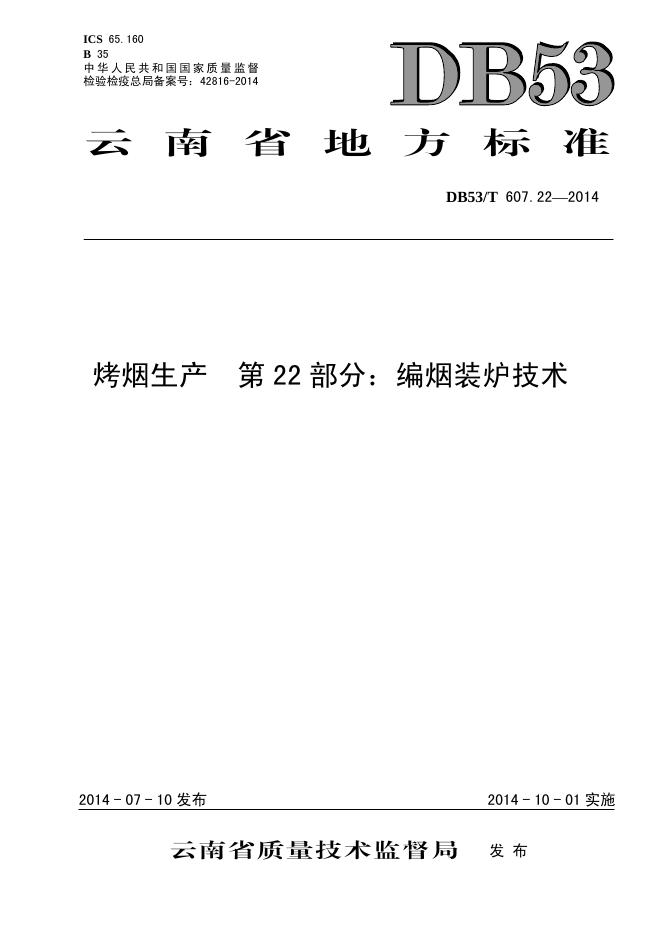 ICS 65.160
B 35
中华人民共和国国家质量监督检验检疫总局备案号：42816-2014

DB53

云南省地方标准

DB53/T 607.22—2014

烤烟生产 第22部分：编烟装炉技术

2014-07-10发布 2014-10-01实施

云南省质量技术监督局 发布